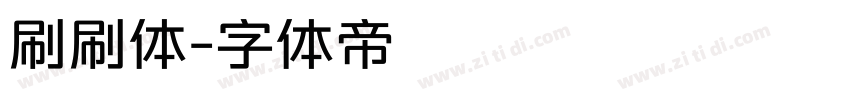 刷刷体-字体帝

www.zi ti di.com www.zi ti di.com www.zi ti di.com www.zi ti di.com